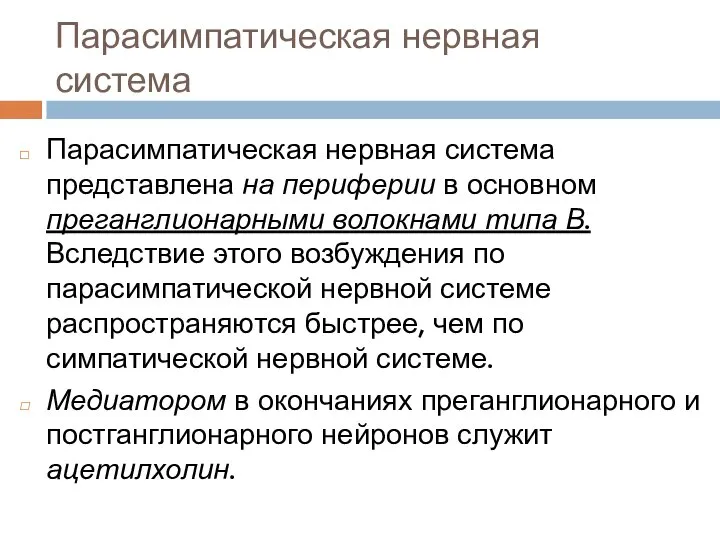 Парасимпатическая нервная система

Парасимпатическая нервная система представлена на периферии в основном преганглионарными волокнами типа В. Вследствие этого возбуждения по парасимпатической нервной системе распространяются быстрее, чем по симпатической нервной системе.

Медиатором в окончаниях преганглионарного и постганглионарного нейронов служит ацетилхолин.